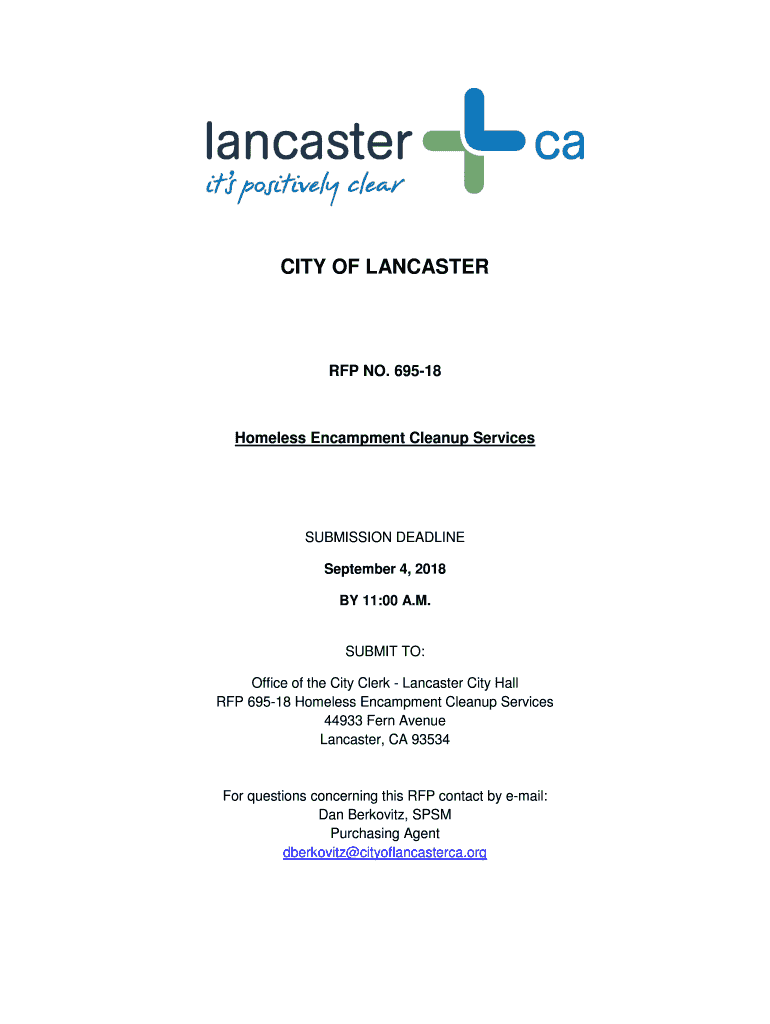 lancaster ca
it's positively clear

CITY OF LANCASTER

RFP NO. 695-18

Homeless Encampment Cleanup Services

SUBMISSION DEADLINE

September 4, 2018

BY 11:00 A.M.

SUBMIT TO:

Office of the City Clerk - Lancaster City Hall
RFP 695-18 Homeless Encampment Cleanup Services
44933 Fern Avenue
Lancaster, CA 93534

For questions concerning this RFP contact by e-mail:
Dan Berkovitz, SPSM
Purchasing Agent
dberkovitz@cityoflancasterca.org